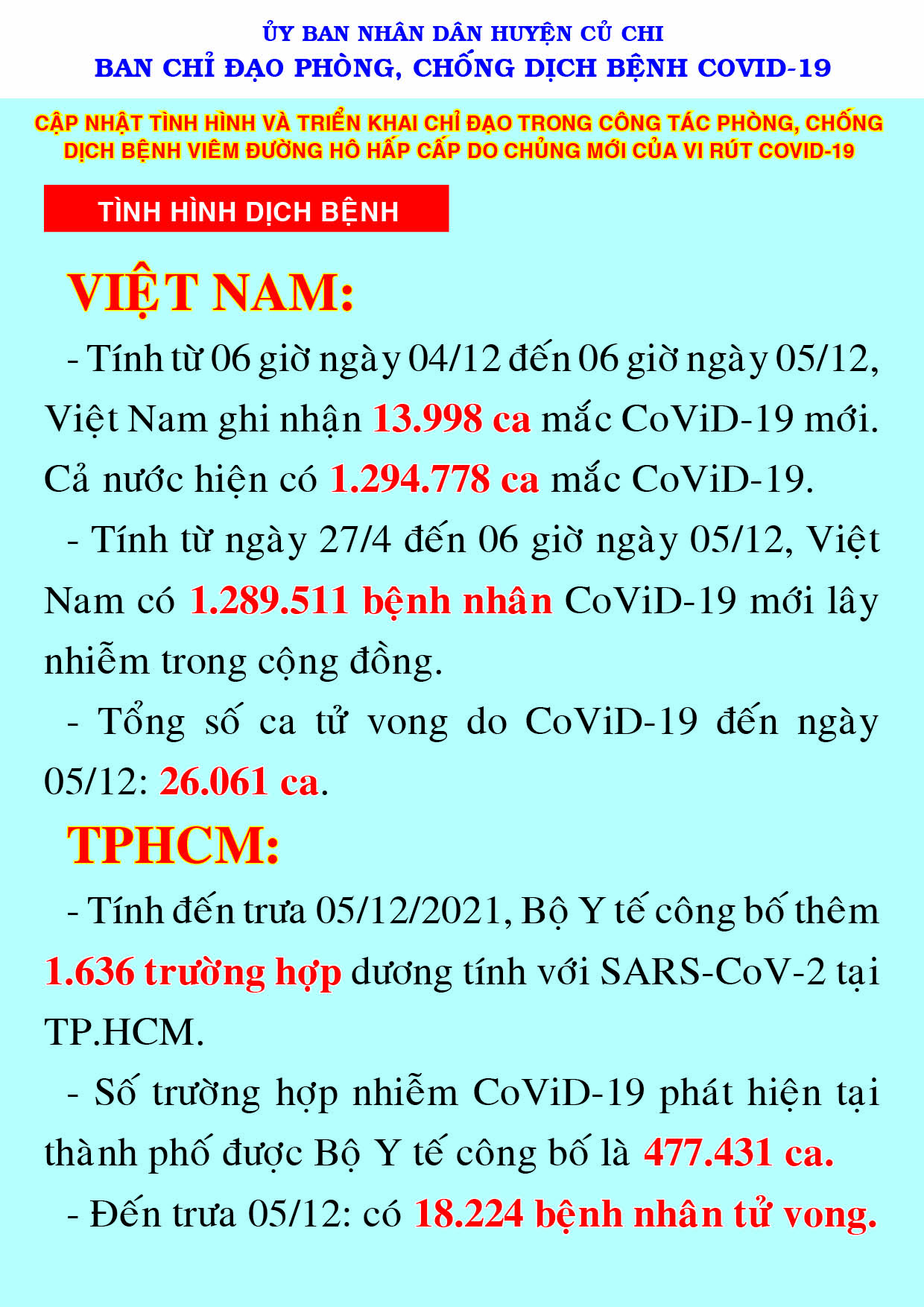 ỦY BAN NHÂN DÂN HUYỆN CỦ CHI
BAN CHỈ ĐẠO PHÒNG, CHỐNG DỊCH BỆNH COVID-19

CẬP NHẬT TÌNH HÌNH VÀ TRIỂN KHAI CHỈ ĐẠO TRONG CÔNG TÁC PHÒNG, CHỐNG DỊCH BỆNH VIÊM ĐƯỜNG HÔ HẤP CẤP DO CHỦNG MỚI CỦA VI RÚT COVID-19

TÌNH HÌNH DỊCH BỆNH

VIỆT NAM:

- Tính từ 06 giờ ngày 04/12 đến 06 giờ ngày 05/12, Việt Nam ghi nhận 13.998 ca mắc CoViD-19 mới. Cả nước hiện có 1.294.778 ca mắc CoViD-19.

- Tính từ ngày 27/4 đến 06 giờ ngày 05/12, Việt Nam có 1.289.511 bệnh nhân CoViD-19 mới lây nhiễm trong cộng đồng.

- Tổng số ca tử vong do CoViD-19 đến ngày 05/12: 26.061 ca.

TPHCM:

- Tính đến trưa 05/12/2021, Bộ Y tế công bố thêm 1.636 trường hợp dương tính với SARS-CoV-2 tại TP.HCM.

- Số trường hợp nhiễm CoViD-19 phát hiện tại thành phố được Bộ Y tế công bố là 477.431 ca.

- Đến trưa 05/12: có 18.224 bệnh nhân tử vong.